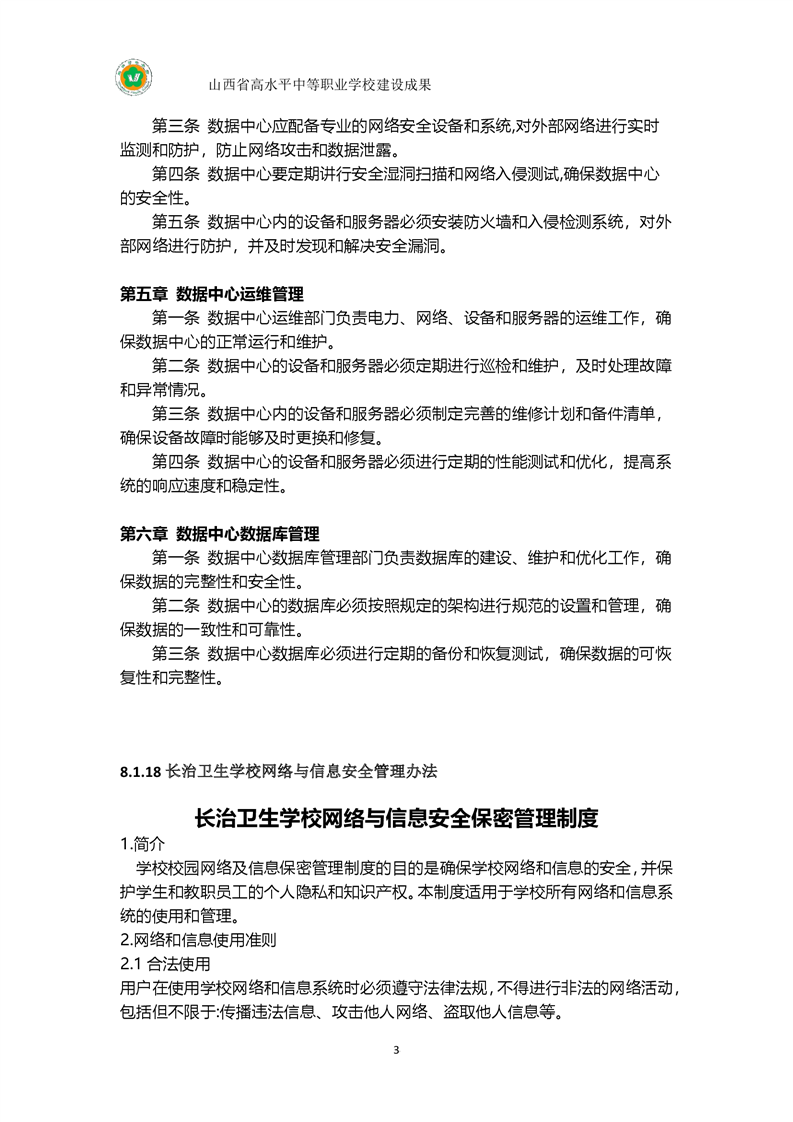 山西省高水平中等职业学校建设成果

第三条 数据中心应配备专业的网络安全设备和系统,对外部网络进行实时监测和防护，防止网络攻击和数据泄露。

第四条 数据中心要定期讲行安全湿洞扫描和网络入侵测试,确保数据中心的安全性。

第五条 数据中心内的设备和服务器必须安装防火墙和入侵检测系统，对外部网络进行防护，并及时发现和解决安全漏洞。

第五章 数据中心运维管理

第一条 数据中心运维部门负责电力、网络、设备和服务器的运维工作，确保数据中心的正常运行和维护。

第二条 数据中心的设备和服务器必须定期进行巡检和维护，及时处理故障和异常情况。

第三条 数据中心内的设备和服务器必须制定完善的维修计划和备件清单，确保设备故障时能够及时更换和修复。

第四条 数据中心的设备和服务器必须进行定期的性能测试和优化，提高系统的响应速度和稳定性。

第六章 数据中心数据库管理

第一条 数据中心数据库管理部门负责数据库的建设、维护和优化工作，确保数据的完整性和安全性。

第二条 数据中心的数据库必须按照规定的架构进行规范的设置和管理，确保数据的一致性和可靠性。

第三条 数据中心数据库必须进行定期的备份和恢复测试，确保数据的可恢复性和完整性。

8.1.18 长治卫生学校网络与信息安全管理办法

长治卫生学校网络与信息安全保密管理制度

1.简介

学校校园网络及信息保密管理制度的目的是确保学校网络和信息的安全，并保护学生和教职员工的个人隐私和知识产权。本制度适用于学校所有网络和信息系统的使用和管理。

2.网络和信息使用准则

2.1 合法使用

用户在使用学校网络和信息系统时必须遵守法律法规，不得进行非法的网络活动，包括但不限于:传播违法信息、攻击他人网络、盗取他人信息等。

3